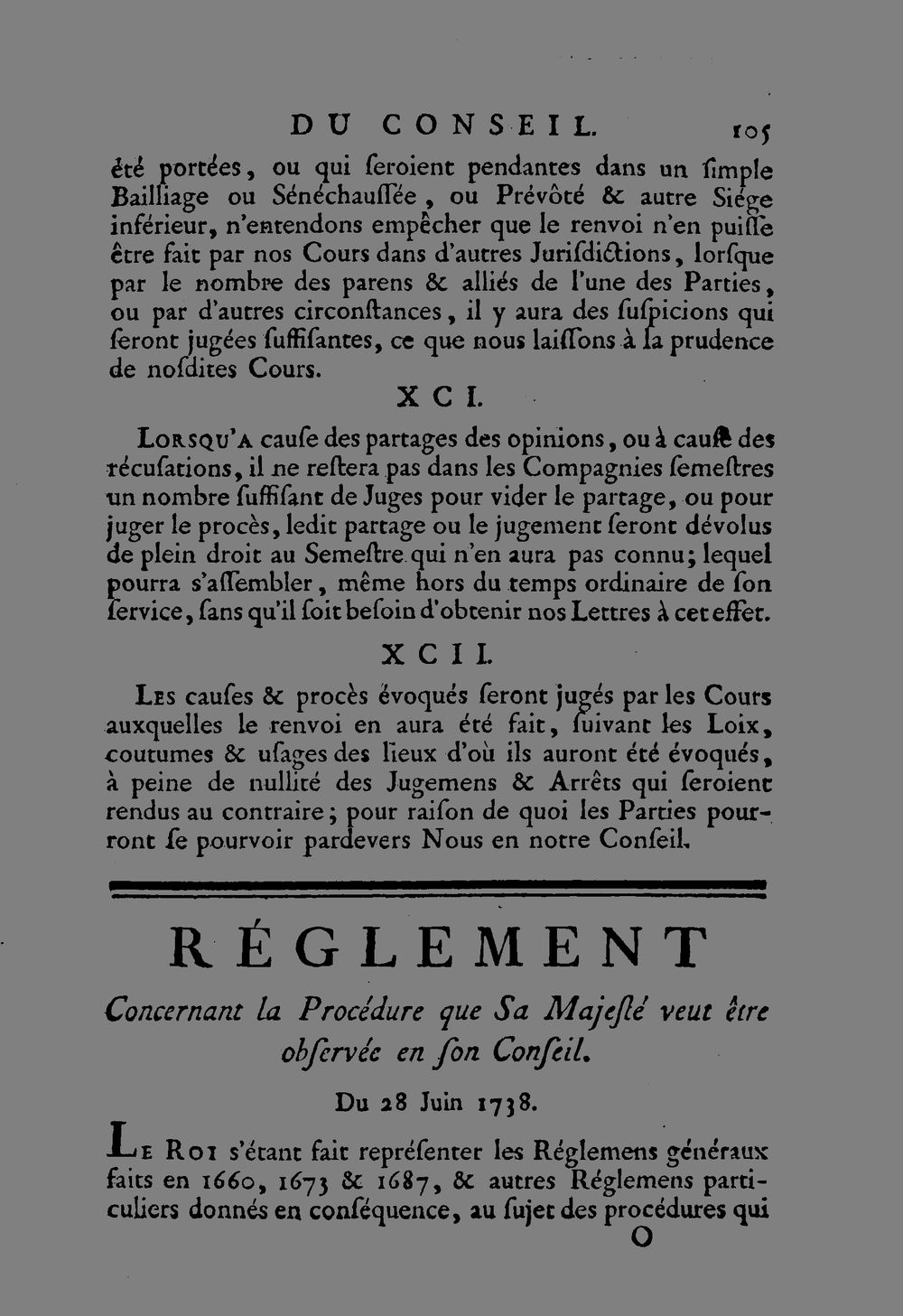 DU CONSEIL. 105

été portées, ou qui ſeroient pendantes dans un ſimple Bailliage ou Sénéchauſſée, ou Prévôté & autre Siége inférieur, n'entendons empêcher que le renvoi n'en puiſſe être fait par nos Cours dans d'autres Juriſdictions, lorſque par le nombre des parens & alliés de l'une des Parties, ou par d'autres circonſtances, il y aura des ſuſpicions qui ſeront jugées ſuffiſantes, ce que nous laiſſons à la prudence de noſdites Cours.

XCI.

Lorsqu'a cauſe des partages des opinions, ou à cauſe des récuſations, il ne reſtera pas dans les Compagnies ſemeſtres un nombre ſuffiſant de Juges pour vider le partage, ou pour juger le procès, ledit partage ou le jugement ſeront dévolus de plein droit au Semeſtre qui n'en aura pas connu; lequel pourra s'aſſembler, même hors du temps ordinaire de ſon ſervice, ſans qu'il ſoit beſoin d'obtenir nos Lettres à cet effet.

XCII.

Les cauſes & procès évoqués ſeront jugés par les Cours auxquelles le renvoi en aura été fait, ſuivant les Loix, coutumes & uſages des lieux d'où ils auront été évoqués, à peine de nullité des Jugemens & Arrêts qui ſeroient rendus au contraire; pour raiſon de quoi les Parties pourront ſe pourvoir pardevers Nous en notre Conſeil.

RÉGLEMENT

Concernant la Procédure que Sa Majeſté veut être obſervée en ſon Conſeil.

Du 28 Juin 1738.

Le Roi s'étant fait repréſenter les Réglemens généraux faits en 1660, 1673 & 1687, & autres Réglemens particuliers donnés en conſéquence, au ſujet des procédures qui

O